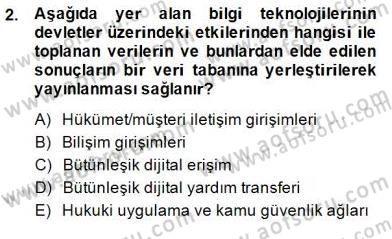 2. Aşağıda yer alan bilgi teknolojilerinin devletler üzerindeki etkilerinden hangisi ile toplanan verilerin ve bunlardan elde edilen sonuçların bir veri tabanına yerleştirilerek yayınlanması sağlanır?

A) Hükümet/müşteri iletişim girişimleri
B) Bilişim girişimleri
C) Bütünleşik dijital erişim
D) Bütünleşik dijital yardım transferi
E) Hukuki uygulama ve kamu güvenlik ağları

www.aofsoru.com